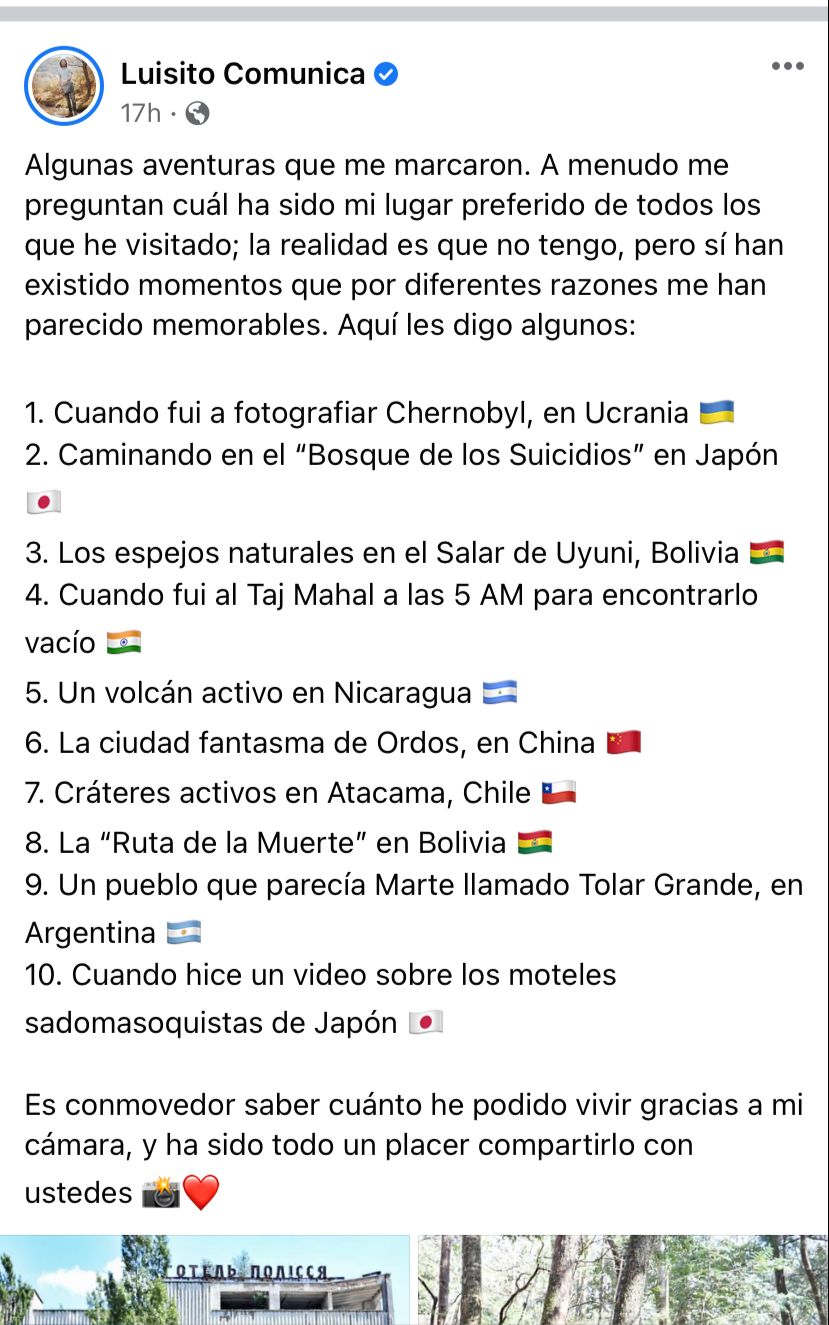 Luisito Comunica
17h ·

Algunas aventuras que me marcaron. A menudo me preguntan cuál ha sido mi lugar preferido de todos los que he visitado; la realidad es que no tengo, pero sí han existido momentos que por diferentes razones me han parecido memorables. Aquí les digo algunos:

1. Cuando fui a fotografiar Chernobyl, en Ucrania 🇺🇦
2. Caminando en el “Bosque de los Suicidios” en Japón 🇯🇵
3. Los espejos naturales en el Salar de Uyuni, Bolivia 🇧🇴
4. Cuando fui al Taj Mahal a las 5 AM para encontrarlo vacío 🇮🇳
5. Un volcán activo en Nicaragua 🇳🇮
6. La ciudad fantasma de Ordos, en China 🇨🇳
7. Cráteres activos en Atacama, Chile 🇨🇱
8. La “Ruta de la Muerte” en Bolivia 🇧🇴
9. Un pueblo que parecía Marte llamado Tolar Grande, en Argentina 🇦🇷
10. Cuando hice un video sobre los moteles sadomasoquistas de Japón 🇯🇵

Es conmovedor saber cuánto he podido vivir gracias a mi cámara, y ha sido todo un placer compartirlo con ustedes 📸❤️

ГОТЕЛЬ ПОЛІССЯ